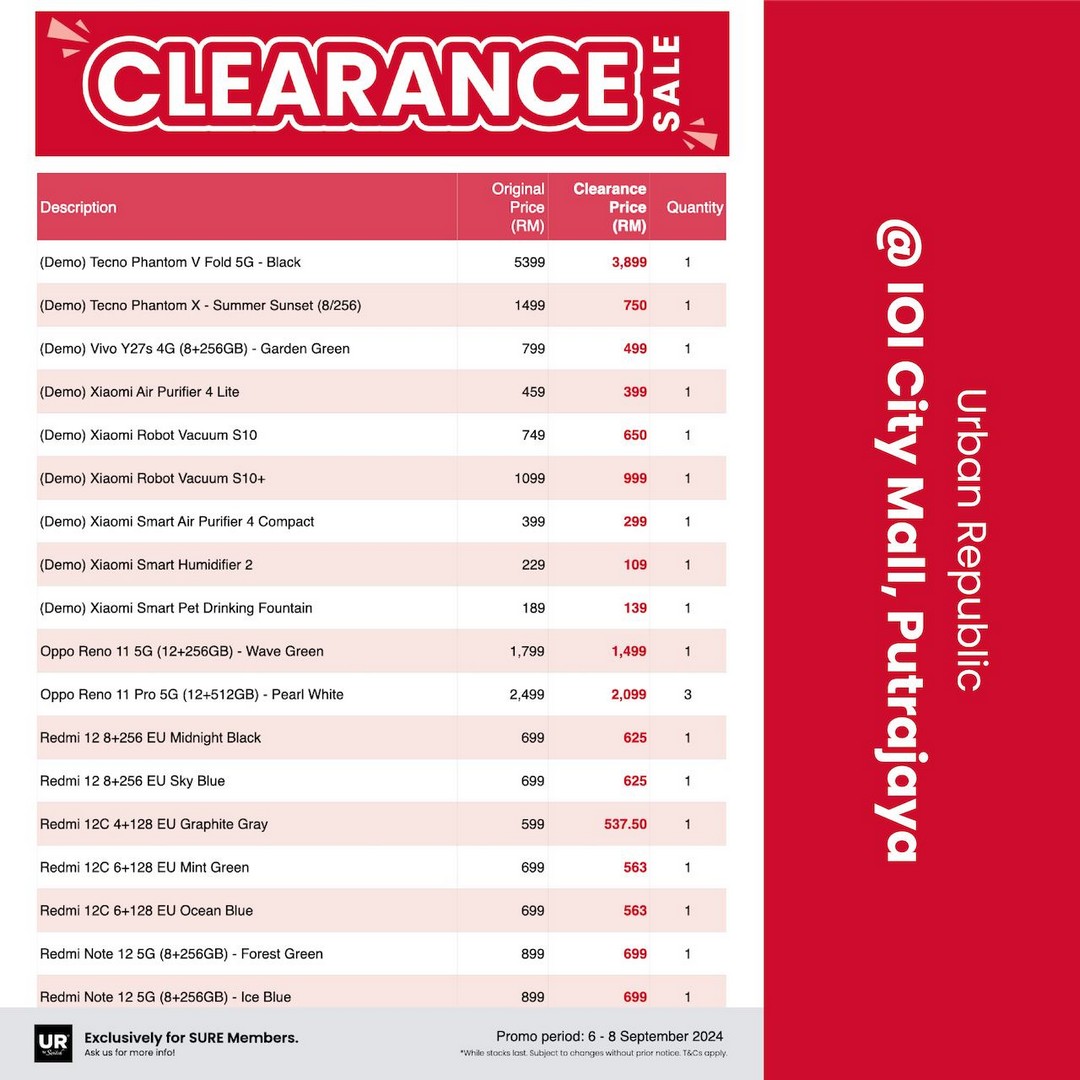 CLEARANCE SALE

| Description | Original Price (RM) | Clearance Price (RM) | Quantity |
|---|---|---|---|
| (Demo) Tecno Phantom V Fold 5G - Black | 5399 | 3,899 | 1 |
| (Demo) Tecno Phantom X - Summer Sunset (8/256) | 1499 | 750 | 1 |
| (Demo) Vivo Y27s 4G (8+256GB) - Garden Green | 799 | 499 | 1 |
| (Demo) Xiaomi Air Purifier 4 Lite | 459 | 399 | 1 |
| (Demo) Xiaomi Robot Vacuum S10 | 749 | 650 | 1 |
| (Demo) Xiaomi Robot Vacuum S10+ | 1099 | 999 | 1 |
| (Demo) Xiaomi Smart Air Purifier 4 Compact | 399 | 299 | 1 |
| (Demo) Xiaomi Smart Humidifier 2 | 229 | 109 | 1 |
| (Demo) Xiaomi Smart Pet Drinking Fountain | 189 | 139 | 1 |
| Oppo Reno 11 5G (12+256GB) - Wave Green | 1,799 | 1,499 | 1 |
| Oppo Reno 11 Pro 5G (12+512GB) - Pearl White | 2,499 | 2,099 | 3 |
| Redmi 12 8+256 EU Midnight Black | 699 | 625 | 1 |
| Redmi 12 8+256 EU Sky Blue | 699 | 625 | 1 |
| Redmi 12C 4+128 EU Graphite Gray | 599 | 537.50 | 1 |
| Redmi 12C 6+128 EU Mint Green | 699 | 563 | 1 |
| Redmi 12C 6+128 EU Ocean Blue | 699 | 563 | 1 |
| Redmi Note 12 5G (8+256GB) - Forest Green | 899 | 699 | 1 |
| Redmi Note 12 5G (8+256GB) - Ice Blue | 899 | 699 | 1 |

UR
Exclusively for SURE Members.
Ask us for more info!

Promo period: 6 - 8 September 2024
*While stocks last. Subject to changes without prior notice. T&Cs apply.

Urban Republic
@ IOI City Mall, Putrajaya